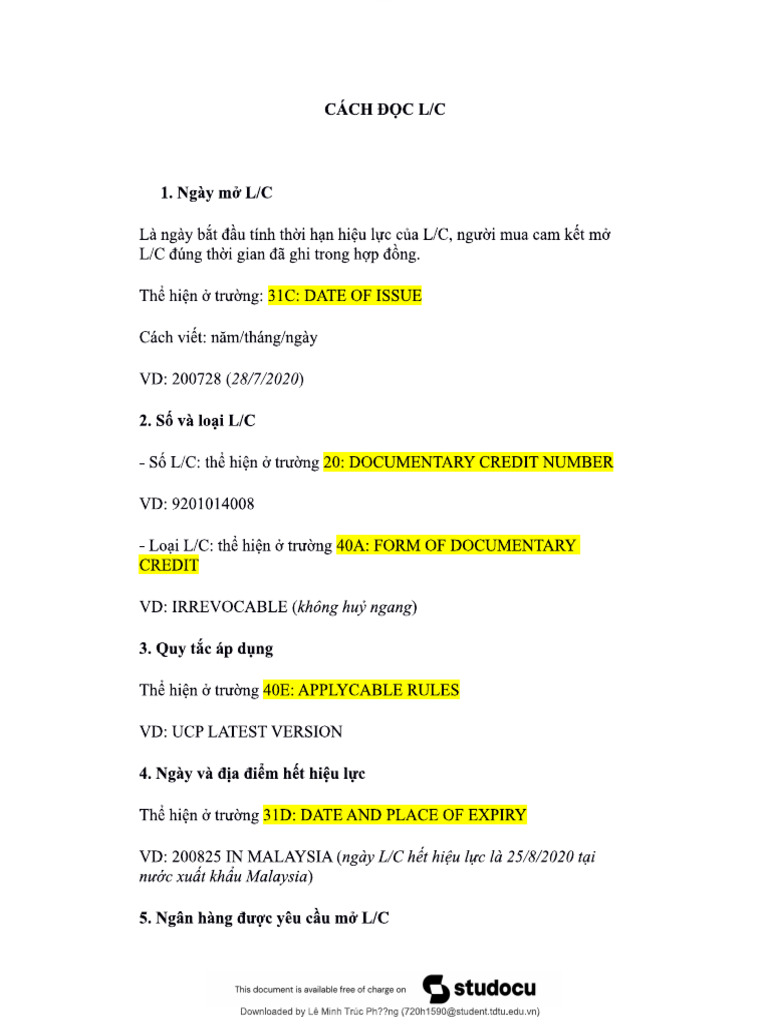 CÁCH ĐỌC L/C

1. Ngày mở L/C

Là ngày bắt đầu tính thời hạn hiệu lực của L/C, người mua cam kết mở L/C đúng thời gian đã ghi trong hợp đồng.

Thể hiện ở trường: 31C: DATE OF ISSUE

Cách viết: năm/tháng/ngày

VD: 200728 (28/7/2020)

2. Số và loại L/C

- Số L/C: thể hiện ở trường 20: DOCUMENTARY CREDIT NUMBER

VD: 9201014008

- Loại L/C: thể hiện ở trường 40A: FORM OF DOCUMENTARY CREDIT

VD: IRREVOCABLE (không huỷ ngang)

3. Quy tắc áp dụng

Thể hiện ở trường 40E: APPLYCABLE RULES

VD: UCP LATEST VERSION

4. Ngày và địa điểm hết hiệu lực

Thể hiện ở trường 31D: DATE AND PLACE OF EXPIRY

VD: 200825 IN MALAYSIA (ngày L/C hết hiệu lực là 25/8/2020 tại nước xuất khẩu Malaysia)

5. Ngân hàng được yêu cầu mở L/C

This document is available free of charge on studocu

Downloaded by Lê Minh Trúc Ph??ng (720h1590@student.tdtu.edu.vn)